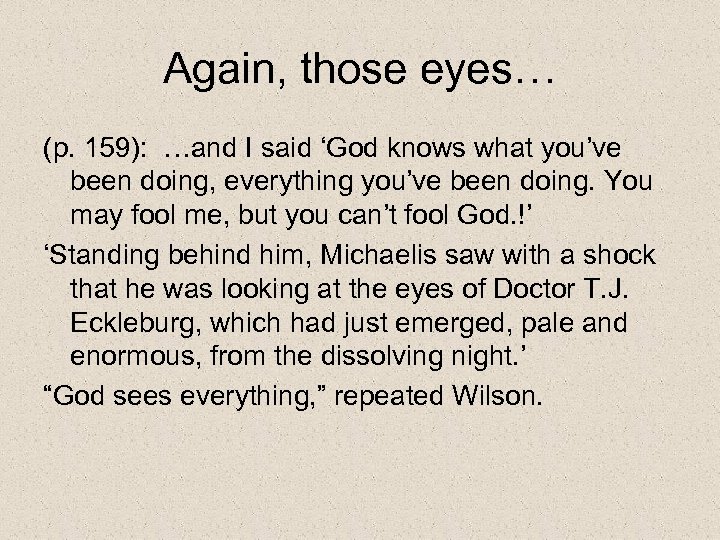 Again, those eyes…

(p. 159): …and I said ‘God knows what you’ve been doing, everything you’ve been doing. You may fool me, but you can’t fool God.!’

‘Standing behind him, Michaelis saw with a shock that he was looking at the eyes of Doctor T.J. Eckleburg, which had just emerged, pale and enormous, from the dissolving night.’

“God sees everything,” repeated Wilson.